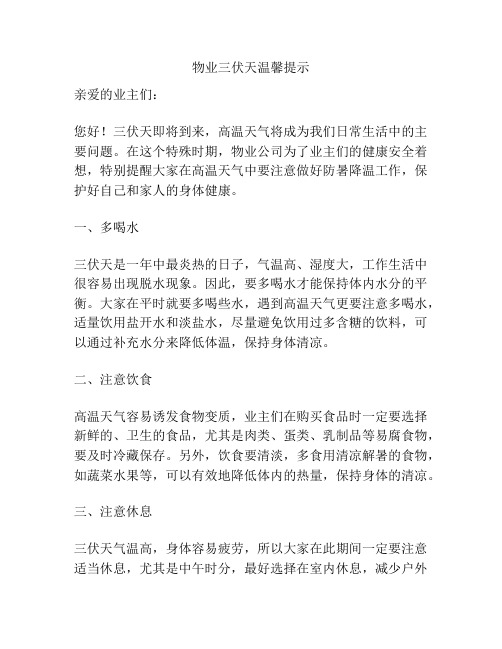 物业三伏天温馨提示

亲爱的业主们：

您好！三伏天即将到来，高温天气将成为我们日常生活中的主要问题。在这个特殊时期，物业公司为了业主们的健康安全着想，特别提醒大家在高温天气中要注意做好防暑降温工作，保护好自己和家人的身体健康。

一、多喝水

三伏天是一年中最炎热的日子，气温高、湿度大，工作生活中很容易出现脱水现象。因此，要多喝水才能保持体内水分的平衡。大家在平时就要多喝些水，遇到高温天气更要注意多喝水，适量饮用盐开水和淡盐水，尽量避免饮用过多含糖的饮料，可以通过补充水分来降低体温，保持身体清凉。

二、注意饮食

高温天气容易诱发食物变质，业主们在购买食品时一定要选择新鲜的、卫生的食品，尤其是肉类、蛋类、乳制品等易腐食物，要及时冷藏保存。另外，饮食要清淡，多食用清凉解暑的食物，如蔬菜水果等，可以有效地降低体内的热量，保持身体的清凉。

三、注意休息

三伏天气温高，身体容易疲劳，所以大家在此期间一定要注意适当休息，尤其是中午时分，最好选择在室内休息，减少户外